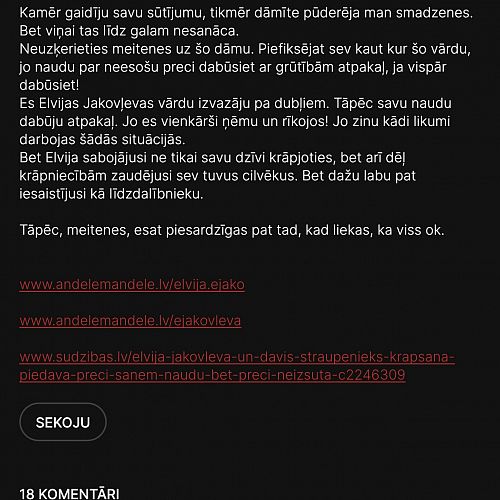 Kamēr gaidīju savu sūtījumu, tikmēr dāmīte pūderēja man smadzenes. Bet viņai tas līdz galam nesanāca.
Neuzķerieties meitenes uz šo dāmu. Piefiksējat sev kaut kur šo vārdu, jo naudu par neesošu preci dabūsiet ar grūtībām atpakaļ, ja vispār dabūsiet!
Es Elvijas Jakovļevas vārdu izvazāju pa dubļiem. Tāpēc savu naudu dabūju atpakaļ. Jo es vienkārši ņēmu un rīkojos! Jo zinu kādi likumi darbojas šādās situācijās.
Bet Elvija sabojājusi ne tikai savu dzīvi krāpjoties, bet arī dēļ krāpniecībām zaudējusi sev tuvus cilvēkus. Bet dažu labu pat iesaistījusi kā līdzdalībnieku.

Tāpēc, meitenes, esat piesardzīgas pat tad, kad liekas, ka viss ok.

www.andelemandele.lv/elvija.ejako

www.andelemandele.lv/ejakovleva

www.sudzibas.lv/elvija-jakovleva-un-davis-straupenieks-krapsana-piedava-preci-sanem-naudu-bet-preci-neizsuta-c2246309

SEKOJU

18 KOMENTĀRI